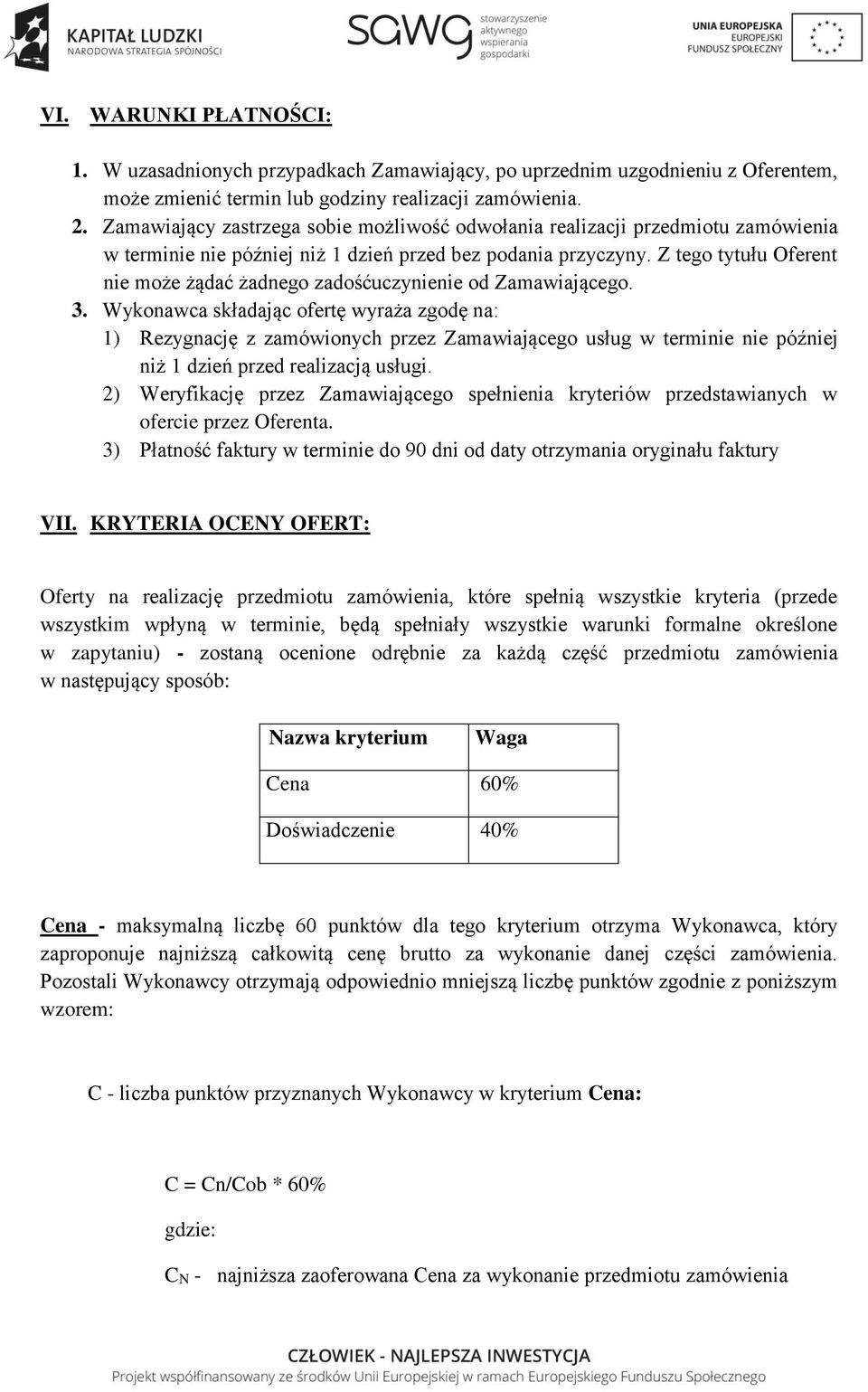 KAPITAŁ LUDZKI
NARODOWA STRATEGIA SPÓJNOŚCI

sawg stowarzyszenie aktywnego wspierania gospodarki

UNIA EUROPEJSKA
EUROPEJSKI
FUNDUSZ SPOŁECZNY

VI. WARUNKI PŁATNOŚCI:

1. W uzasadnionych przypadkach Zamawiający, po uprzednim uzgodnieniu z Oferentem, może zmienić termin lub godziny realizacji zamówienia.
2. Zamawiający zastrzega sobie możliwość odwołania realizacji przedmiotu zamówienia w terminie nie później niż 1 dzień przed bez podania przyczyny. Z tego tytułu Oferent nie może żądać żadnego zadośćuczynienie od Zamawiającego.
3. Wykonawca składając ofertę wyraża zgodę na:
1) Rezygnację z zamówionych przez Zamawiającego usług w terminie nie później niż 1 dzień przed realizacją usługi.
2) Weryfikację przez Zamawiającego spełnienia kryteriów przedstawianych w ofercie przez Oferenta.
3) Płatność faktury w terminie do 90 dni od daty otrzymania oryginału faktury

VII. KRYTERIA OCENY OFERT:

Oferty na realizację przedmiotu zamówienia, które spełnią wszystkie kryteria (przede wszystkim wpłyną w terminie, będą spełniały wszystkie warunki formalne określone w zapytaniu) - zostaną ocenione odrębnie za każdą część przedmiotu zamówienia w następujący sposób:

| Nazwa kryterium | Waga |
|---|---|
| Cena | 60% |
| Doświadczenie | 40% |

Cena - maksymalną liczbę 60 punktów dla tego kryterium otrzyma Wykonawca, który zaproponuje najniższą całkowitą cenę brutto za wykonanie danej części zamówienia. Pozostali Wykonawcy otrzymają odpowiednio mniejszą liczbę punktów zgodnie z poniższym wzorem:

C - liczba punktów przyznanych Wykonawcy w kryterium Cena:

C = Cn/Cob * 60%

gdzie:

$C_N$ - najniższa zaoferowana Cena za wykonanie przedmiotu zamówienia

CZŁOWIEK - NAJLEPSZA INWESTYCJA
Projekt współfinansowany ze środków Unii Europejskiej w ramach Europejskiego Funduszu Społecznego